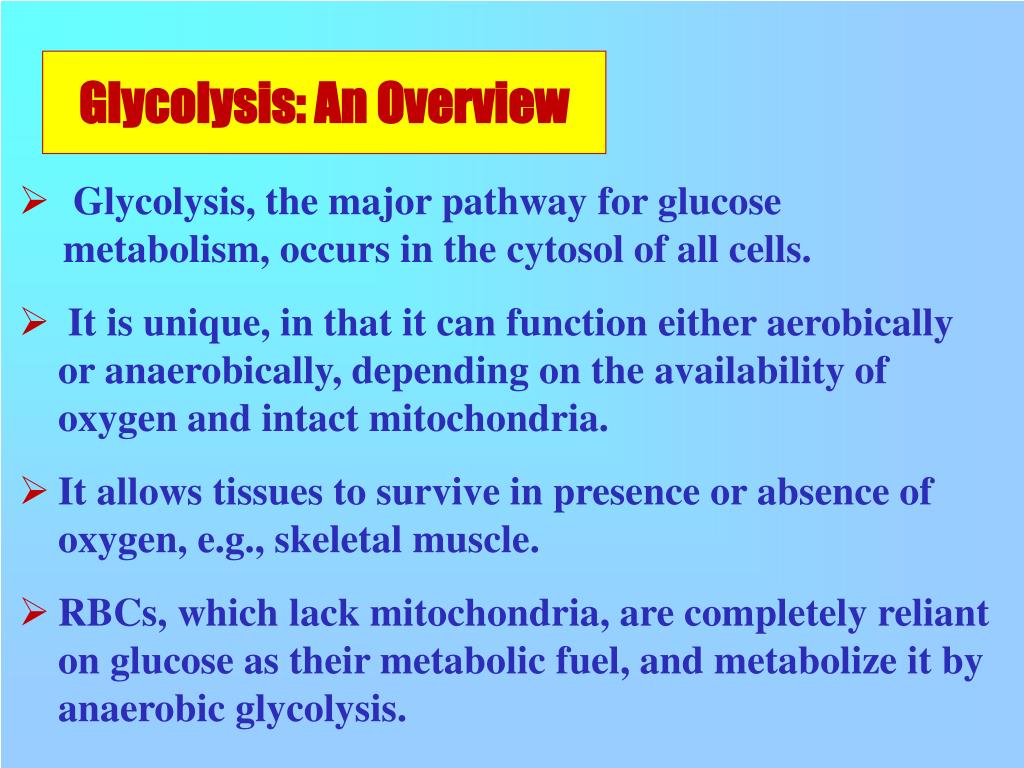 Glycolysis: An Overview

➢ Glycolysis, the major pathway for glucose metabolism, occurs in the cytosol of all cells.

➢ It is unique, in that it can function either aerobically or anaerobically, depending on the availability of oxygen and intact mitochondria.

➢ It allows tissues to survive in presence or absence of oxygen, e.g., skeletal muscle.

➢ RBCs, which lack mitochondria, are completely reliant on glucose as their metabolic fuel, and metabolize it by anaerobic glycolysis.